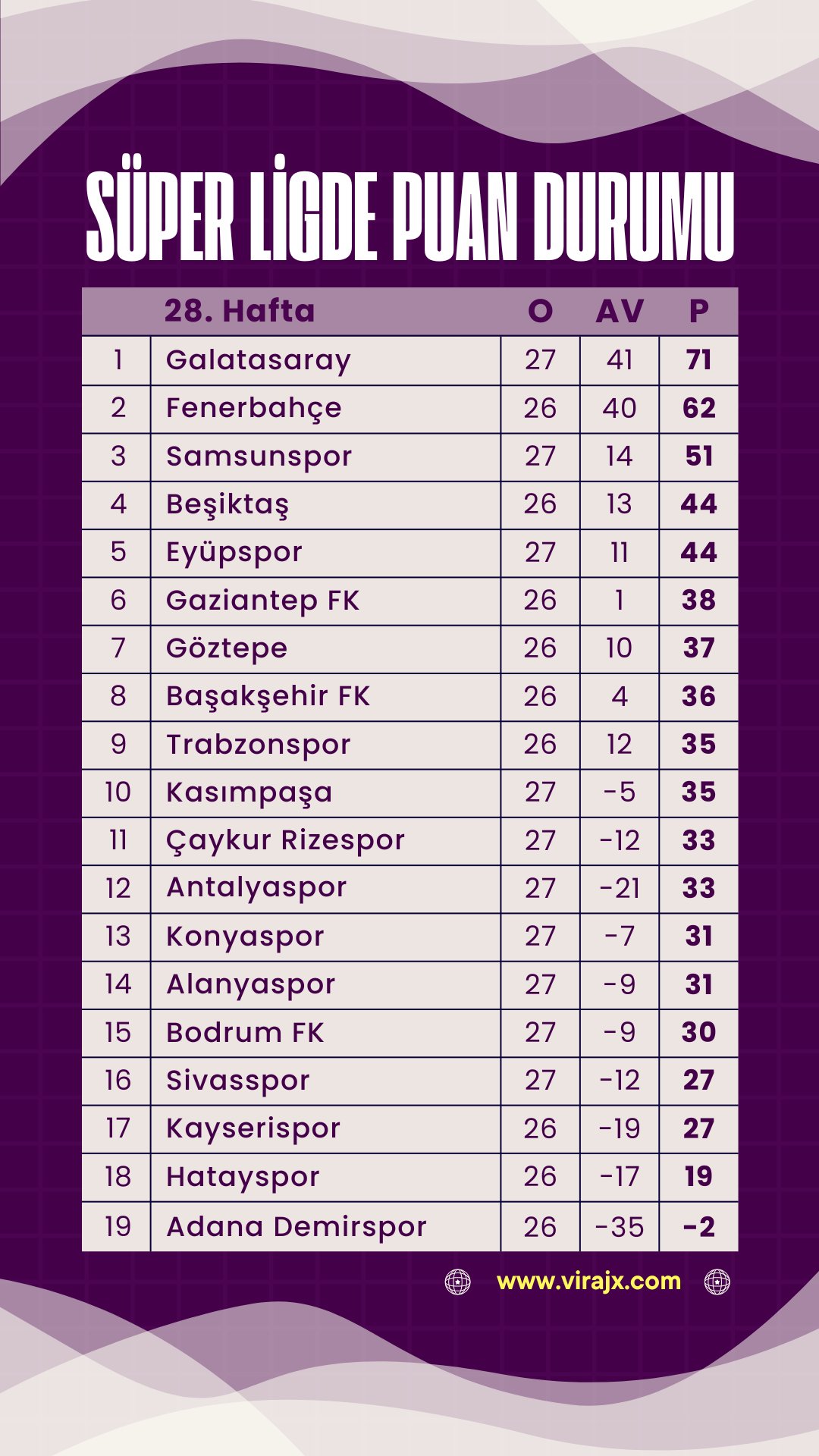 SÜPER LİGDE PUAN DURUMU

| | 28. Hafta | O | AV | P |
|---|---|---|---|---|
| 1 | Galatasaray | 27 | 41 | 71 |
| 2 | Fenerbahçe | 26 | 40 | 62 |
| 3 | Samsunspor | 27 | 14 | 51 |
| 4 | Beşiktaş | 26 | 13 | 44 |
| 5 | Eyüpspor | 27 | 11 | 44 |
| 6 | Gaziantep FK | 26 | 1 | 38 |
| 7 | Göztepe | 26 | 10 | 37 |
| 8 | Başakşehir FK | 26 | 4 | 36 |
| 9 | Trabzonspor | 26 | 12 | 35 |
| 10 | Kasımpaşa | 27 | -5 | 35 |
| 11 | Çaykur Rizespor | 27 | -12 | 33 |
| 12 | Antalyaspor | 27 | -21 | 33 |
| 13 | Konyaspor | 27 | -7 | 31 |
| 14 | Alanyaspor | 27 | -9 | 31 |
| 15 | Bodrum FK | 27 | -9 | 30 |
| 16 | Sivasspor | 27 | -12 | 27 |
| 17 | Kayserispor | 26 | -19 | 27 |
| 18 | Hatayspor | 26 | -17 | 19 |
| 19 | Adana Demirspor | 26 | -35 | -2 |

www.virajx.com